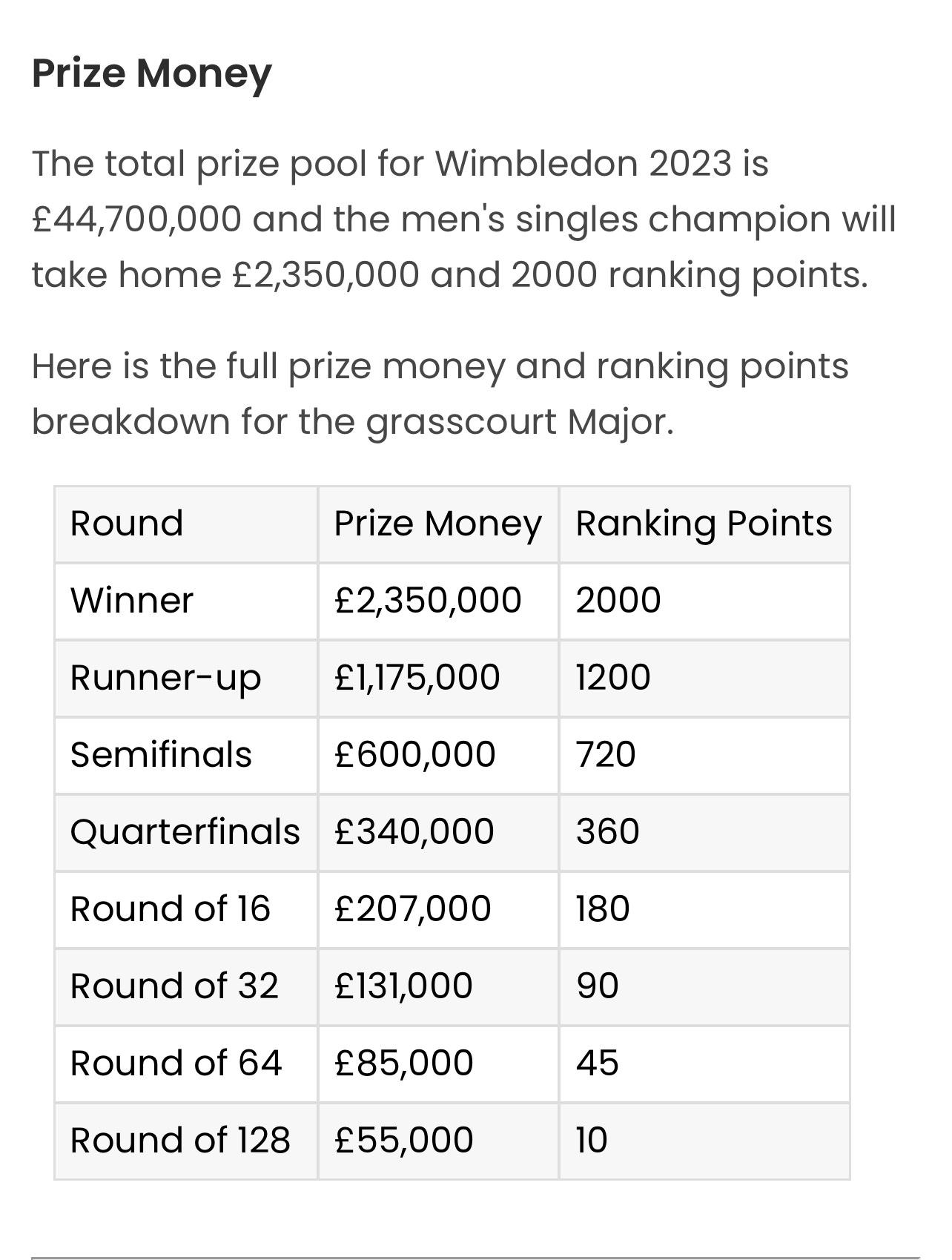 Prize Money

The total prize pool for Wimbledon 2023 is £44,700,000 and the men's singles champion will take home £2,350,000 and 2000 ranking points.

Here is the full prize money and ranking points breakdown for the grasscourt Major.

| Round | Prize Money | Ranking Points |
|---|---|---|
| Winner | £2,350,000 | 2000 |
| Runner-up | £1,175,000 | 1200 |
| Semifinals | £600,000 | 720 |
| Quarterfinals | £340,000 | 360 |
| Round of 16 | £207,000 | 180 |
| Round of 32 | £131,000 | 90 |
| Round of 64 | £85,000 | 45 |
| Round of 128 | £55,000 | 10 |